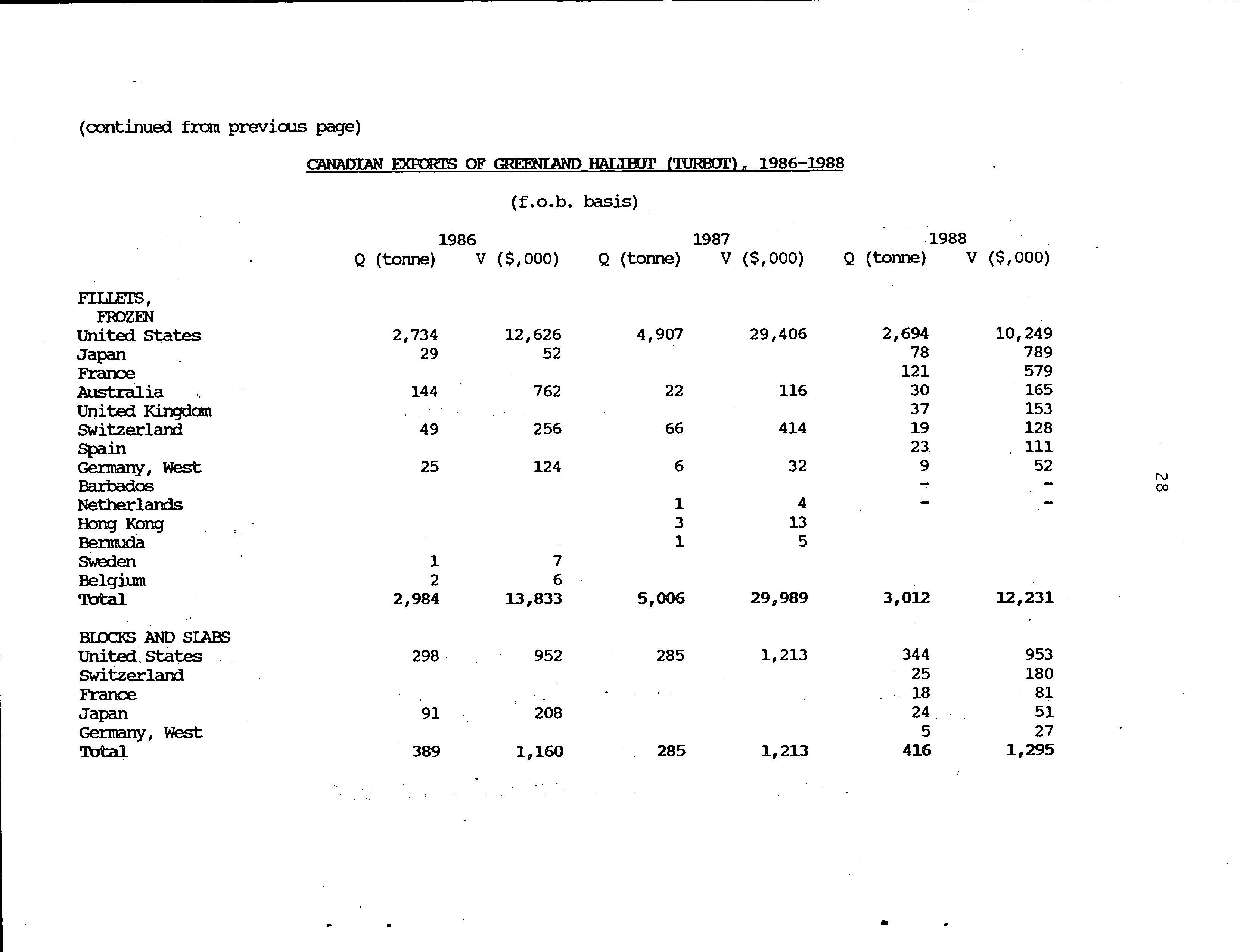 (continued from previous page)

CANADIAN EXPORTS OF GREENLAND HALIBUT (TURBOT), 1986-1988

(f.o.b. basis)

| | 1986 Q (tonne) | 1986 V ($,000) | 1987 Q (tonne) | 1987 V ($,000) | 1988 Q (tonne) | 1988 V ($,000) |
|---|---|---|---|---|---|---|
| FILLETS, FROZEN | | | | | | |
| United States | 2,734 | 12,626 | 4,907 | 29,406 | 2,694 | 10,249 |
| Japan | 29 | 52 | | | 78 | 789 |
| France | | | | | 121 | 579 |
| Australia | 144 | 762 | 22 | 116 | 30 | 165 |
| United Kingdom | | | | | 37 | 153 |
| Switzerland | 49 | 256 | 66 | 414 | 19 | 128 |
| Spain | | | | | 23 | 111 |
| Germany, West | 25 | 124 | 6 | 32 | 9 | 52 |
| Barbados | | | | | - | - |
| Netherlands | | | 1 | 4 | - | - |
| Hong Kong | | | 3 | 13 | | |
| Bermuda | | | 1 | 5 | | |
| Sweden | 1 | 7 | | | | |
| Belgium | 2 | 6 | | | | |
| Total | 2,984 | 13,833 | 5,006 | 29,989 | 3,012 | 12,231 |
| BLOCKS AND SLABS | | | | | | |
| United States | 298 | 952 | 285 | 1,213 | 344 | 953 |
| Switzerland | | | | | 25 | 180 |
| France | | | | | 18 | 81 |
| Japan | 91 | 208 | | | 24 | 51 |
| Germany, West | | | | | 5 | 27 |
| Total | 389 | 1,160 | 285 | 1,213 | 416 | 1,295 |

28